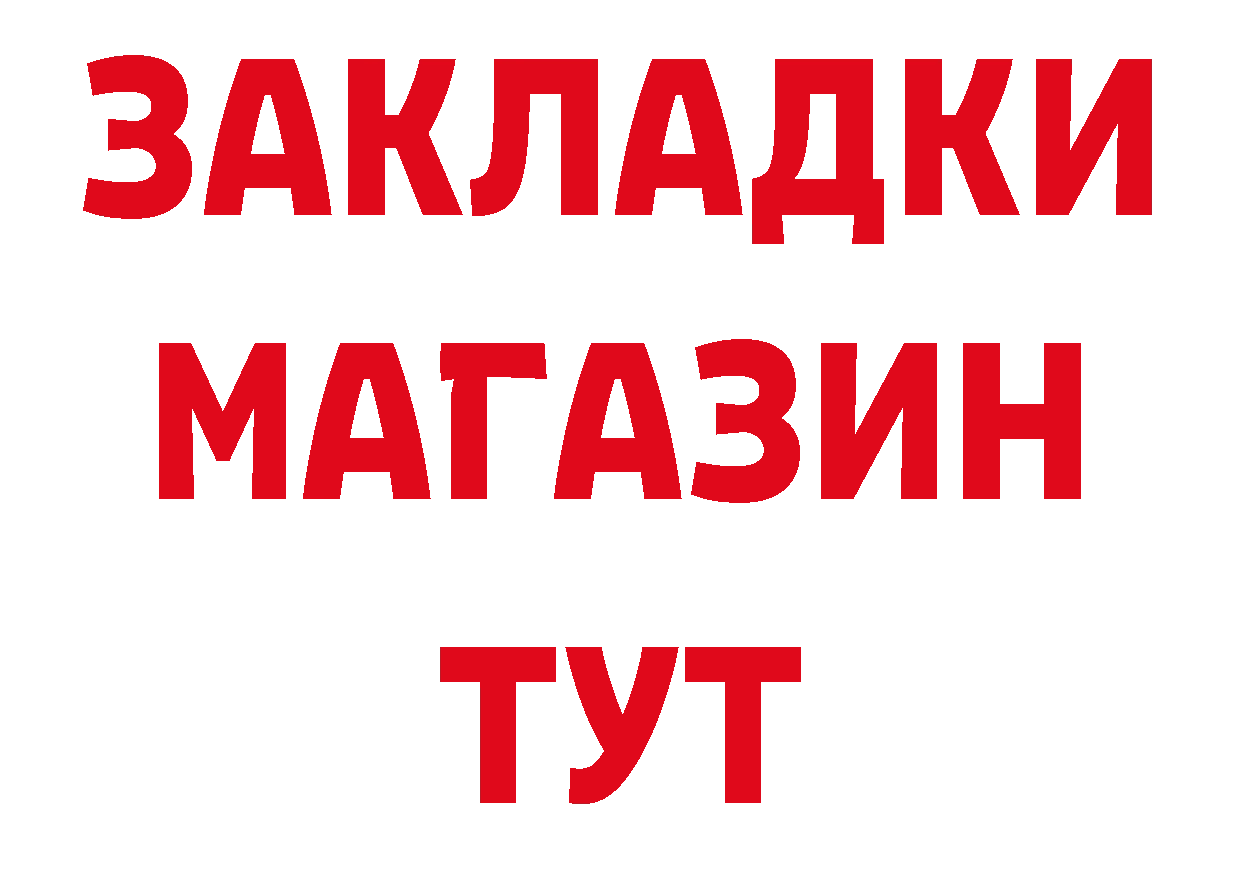 ЗАКЛАДКИ
МАГАЗИН
ТУТ